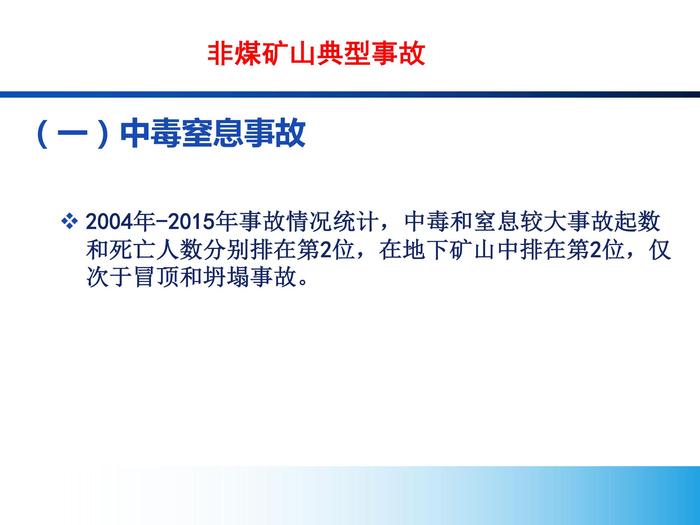 非煤矿山典型事故

（一）中毒窒息事故

❖ 2004年-2015年事故情况统计，中毒和窒息较大事故起数和死亡人数分别排在第2位，在地下矿山中排在第2位，仅次于冒顶和坍塌事故。